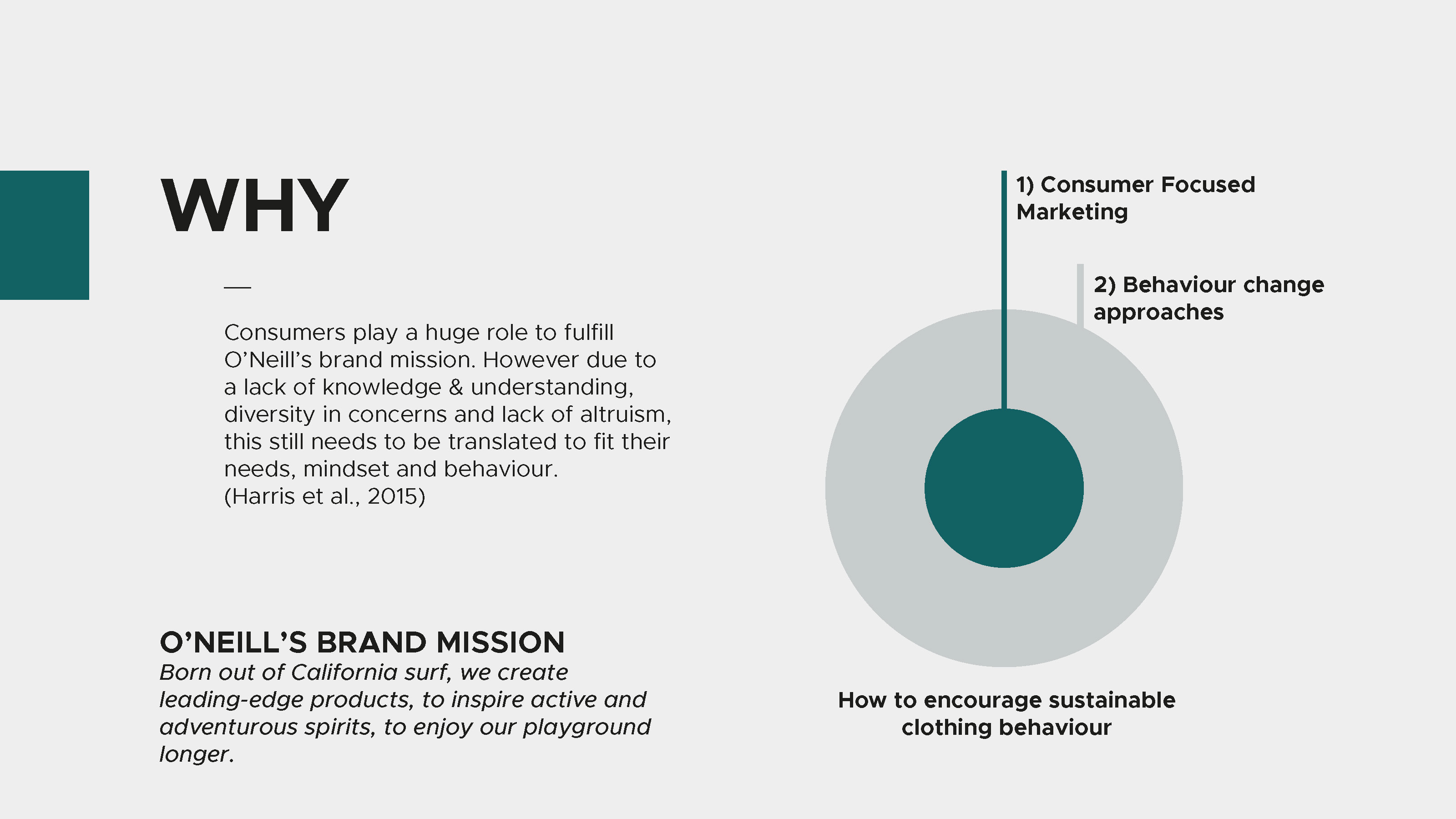 WHY

—

Consumers play a huge role to fulfill O'Neill's brand mission. However due to a lack of knowledge & understanding, diversity in concerns and lack of altruism, this still needs to be translated to fit their needs, mindset and behaviour.
(Harris et al., 2015)

O'NEILL'S BRAND MISSION
Born out of California surf, we create leading-edge products, to inspire active and adventurous spirits, to enjoy our playground longer.

1) Consumer Focused Marketing

2) Behaviour change approaches

How to encourage sustainable clothing behaviour